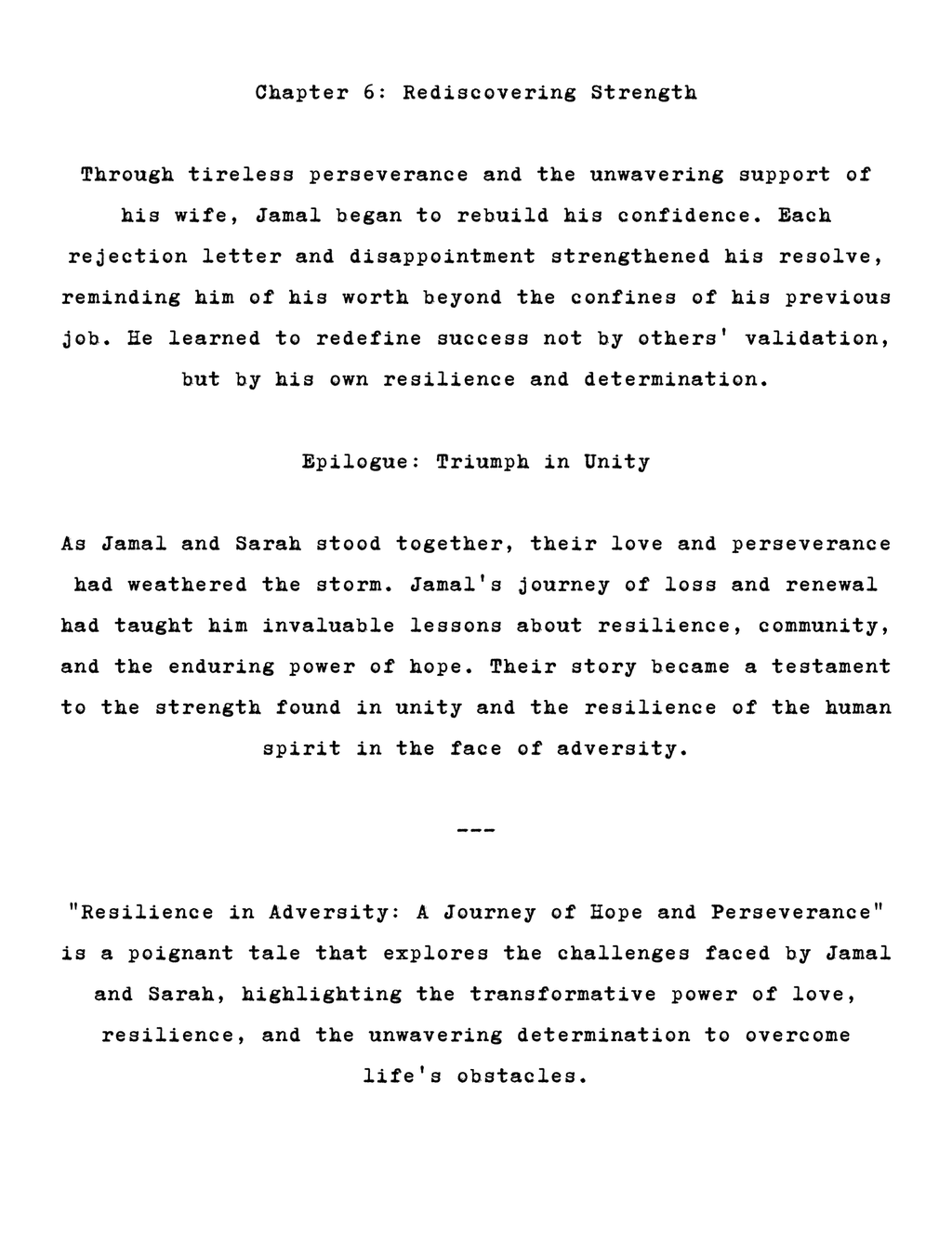 Chapter 6: Rediscovering Strength

Through tireless perseverance and the unwavering support of his wife, Jamal began to rebuild his confidence. Each rejection letter and disappointment strengthened his resolve, reminding him of his worth beyond the confines of his previous job. He learned to redefine success not by others' validation, but by his own resilience and determination.

Epilogue: Triumph in Unity

As Jamal and Sarah stood together, their love and perseverance had weathered the storm. Jamal's journey of loss and renewal had taught him invaluable lessons about resilience, community, and the enduring power of hope. Their story became a testament to the strength found in unity and the resilience of the human spirit in the face of adversity.

---

"Resilience in Adversity: A Journey of Hope and Perseverance" is a poignant tale that explores the challenges faced by Jamal and Sarah, highlighting the transformative power of love, resilience, and the unwavering determination to overcome life's obstacles.